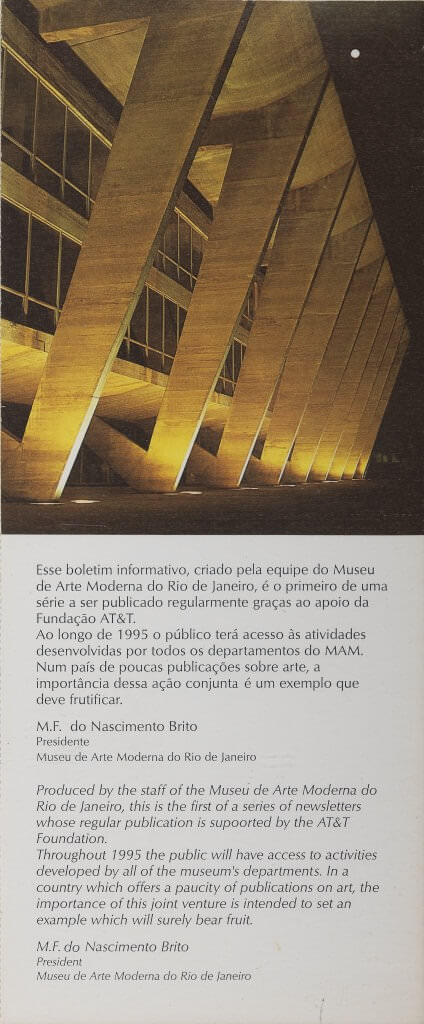 Esse boletim informativo, criado pela equipe do Museu de Arte Moderna do Rio de Janeiro, é o primeiro de uma série a ser publicado regularmente graças ao apoio da Fundação AT&T.
Ao longo de 1995 o público terá acesso às atividades desenvolvidas por todos os departamentos do MAM. Num país de poucas publicações sobre arte, a importância dessa ação conjunta é um exemplo que deve frutificar.

M.F. do Nascimento Brito
Presidente
Museu de Arte Moderna do Rio de Janeiro

Produced by the staff of the Museu de Arte Moderna do Rio de Janeiro, this is the first of a series of newsletters whose regular publication is supoorted by the AT&T Foundation.
Throughout 1995 the public will have access to activities developed by all of the museum's departments. In a country which offers a paucity of publications on art, the importance of this joint venture is intended to set an example which will surely bear fruit.

M.F. do Nascimento Brito
President
Museu de Arte Moderna do Rio de Janeiro